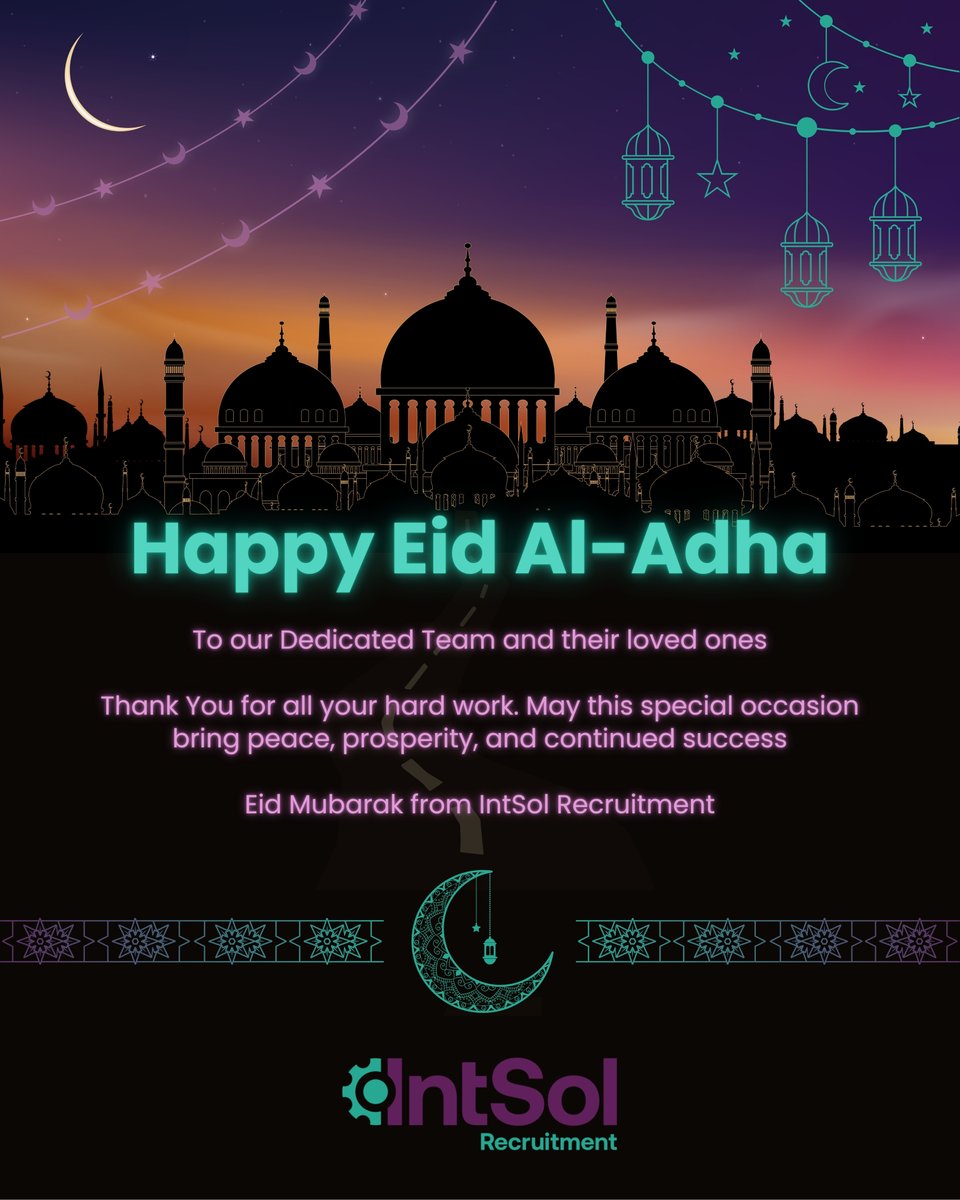 Happy Eid Al-Adha

To our Dedicated Team and their loved ones

Thank You for all your hard work. May this special occasion bring peace, prosperity, and continued success

Eid Mubarak from IntSol Recruitment

IntSol
Recruitment